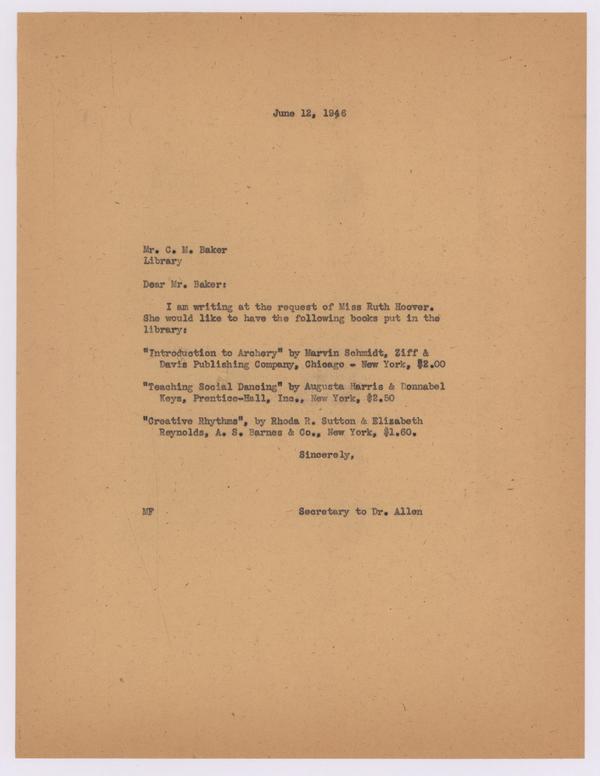 June 12, 1946

Mr. C. M. Baker
Library

Dear Mr. Baker:

I am writing at the request of Miss Ruth Hoover. She would like to have the following books put in the library:

"Introduction to Archery" by Marvin Schmidt, Ziff & Davis Publishing Company, Chicago - New York, $2.00

"Teaching Social Dancing" by Augusta Harris & Donnabel Keys, Prentice-Hall, Inc., New York, $2.50

"Creative Rhythms", by Rhoda R. Sutton & Elizabeth Reynolds, A. S. Barnes & Co., New York, $1.60.

Sincerely,

MF

Secretary to Dr. Allen